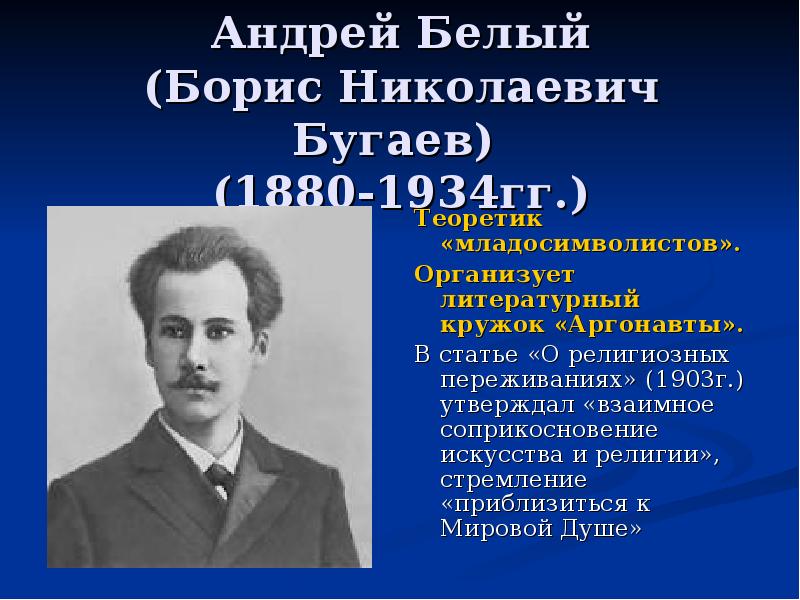 Андрей Белый (Борис Николаевич Бугаев) (1880-1934гг.)

Теоретик «младосимволистов».

Организует литературный кружок «Аргонавты».

В статье «О религиозных переживаниях» (1903г.) утверждал «взаимное соприкосновение искусства и религии», стремление «приблизиться к Мировой Душе»